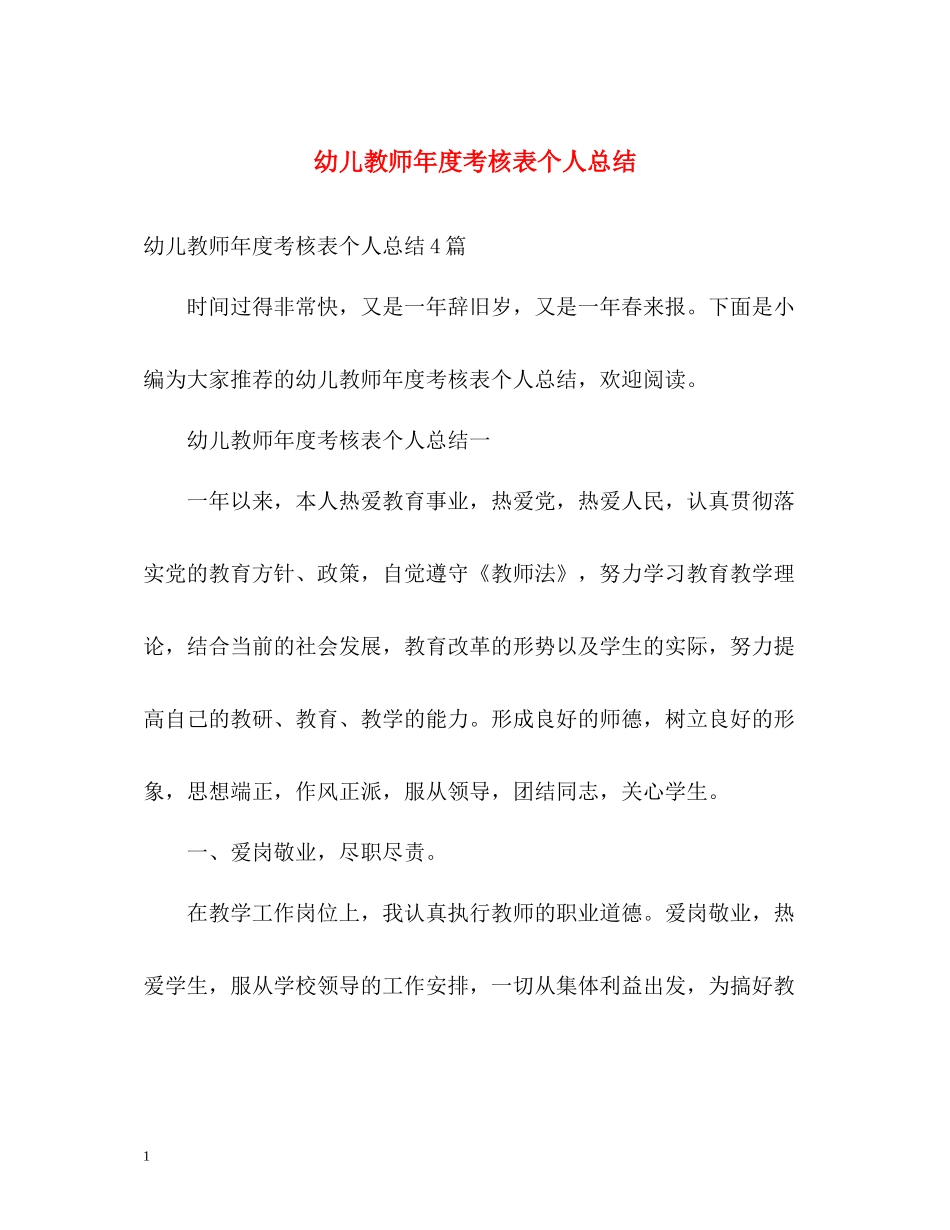 幼儿教师年度考核表个人总结

幼儿教师年度考核表个人总结4篇

时间过得非常快，又是一年辞旧岁，又是一年春来报。下面是小编为大家推荐的幼儿教师年度考核表个人总结，欢迎阅读。

幼儿教师年度考核表个人总结一

一年以来，本人热爱教育事业，热爱党，热爱人民，认真贯彻落实党的教育方针、政策，自觉遵守《教师法》，努力学习教育教学理论，结合当前的社会发展，教育改革的形势以及学生的实际，努力提高自己的教研、教育、教学的能力。形成良好的师德，树立良好的形象，思想端正，作风正派，服从领导，团结同志，关心学生。

一、爱岗敬业，尽职尽责。

在教学工作岗位上，我认真执行教师的职业道德。爱岗敬业，热爱学生，服从学校领导的工作安排，一切从集体利益出发，为搞好教

1